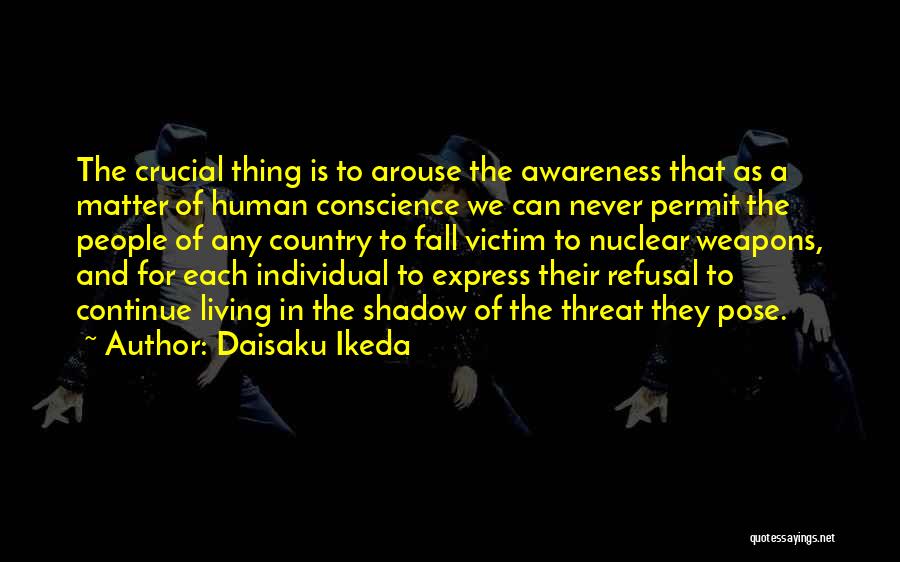 The crucial thing is to arouse the awareness that as a matter of human conscience we can never permit the people of any country to fall victim to nuclear weapons, and for each individual to express their refusal to continue living in the shadow of the threat they pose.
~ Author: Daisaku Ikeda

quotessayings.net